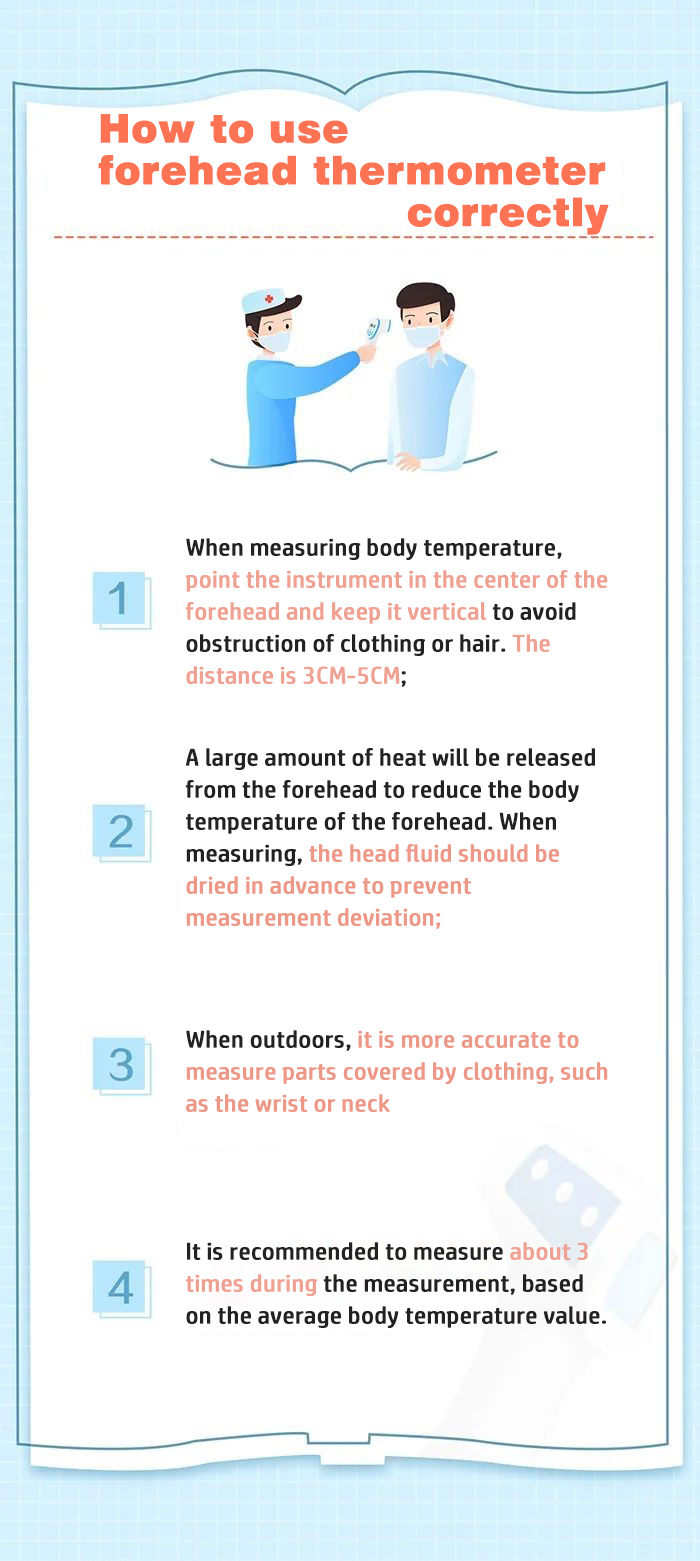 How to use forehead thermometer correctly

1

When measuring body temperature, point the instrument in the center of the forehead and keep it vertical to avoid obstruction of clothing or hair. The distance is 3CM-5CM;

2

A large amount of heat will be released from the forehead to reduce the body temperature of the forehead. When measuring, the head fluid should be dried in advance to prevent measurement deviation;

3

When outdoors, it is more accurate to measure parts covered by clothing, such as the wrist or neck

4

It is recommended to measure about 3 times during the measurement, based on the average body temperature value.